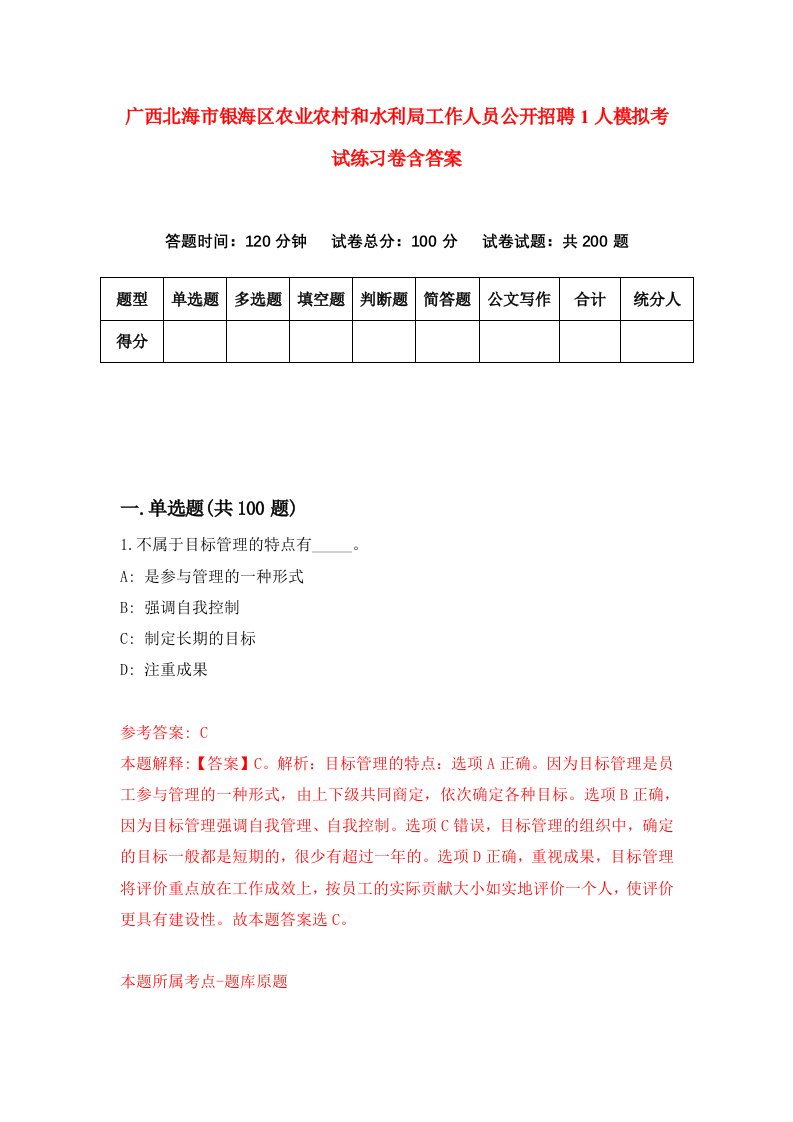 广西北海市银海区农业农村和水利局工作人员公开招聘1人模拟考试练习卷含答案

答题时间：120分钟　试卷总分：100分　试卷试题：共200题

| 题型 | 单选题 | 多选题 | 填空题 | 判断题 | 简答题 | 公文写作 | 合计 | 统分人 |
|---|---|---|---|---|---|---|---|---|
| 得分 | | | | | | | | |

一.单选题(共100题)

1.不属于目标管理的特点有_____。

A: 是参与管理的一种形式

B: 强调自我控制

C: 制定长期的目标

D: 注重成果

参考答案: C

本题解释:【答案】C。解析：目标管理的特点：选项A正确。因为目标管理是员工参与管理的一种形式，由上下级共同商定，依次确定各种目标。选项B正确，因为目标管理强调自我管理、自我控制。选项C错误，目标管理的组织中，确定的目标一般都是短期的，很少有超过一年的。选项D正确，重视成果，目标管理将评价重点放在工作成效上，按员工的实际贡献大小如实地评价一个人，使评价更具有建设性。故本题答案选C。

本题所属考点-题库原题